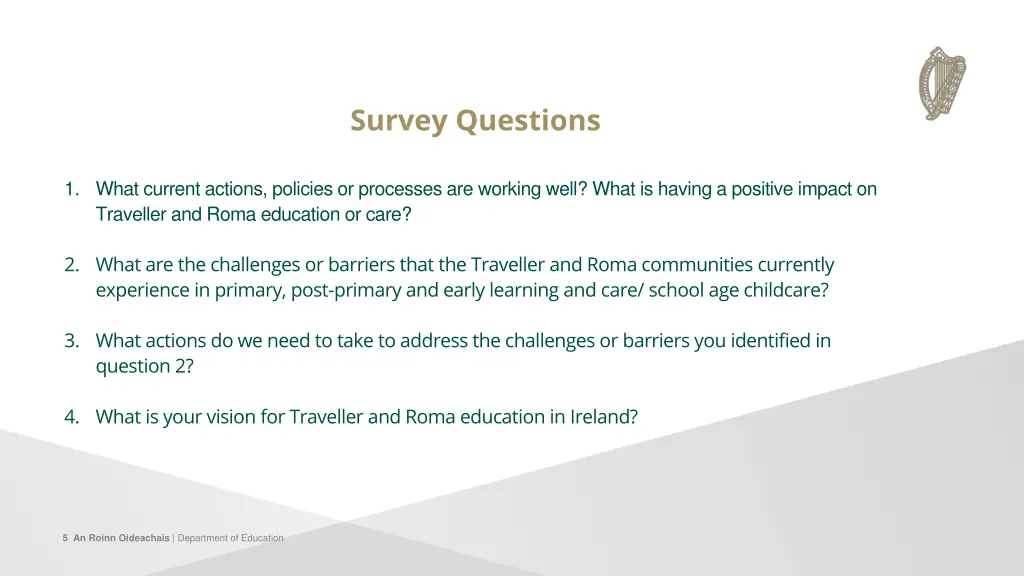 Survey Questions

1. What current actions, policies or processes are working well? What is having a positive impact on Traveller and Roma education or care?

2. What are the challenges or barriers that the Traveller and Roma communities currently experience in primary, post-primary and early learning and care/ school age childcare?

3. What actions do we need to take to address the challenges or barriers you identified in question 2?

4. What is your vision for Traveller and Roma education in Ireland?

5 An Roinn Oideachais | Department of Education